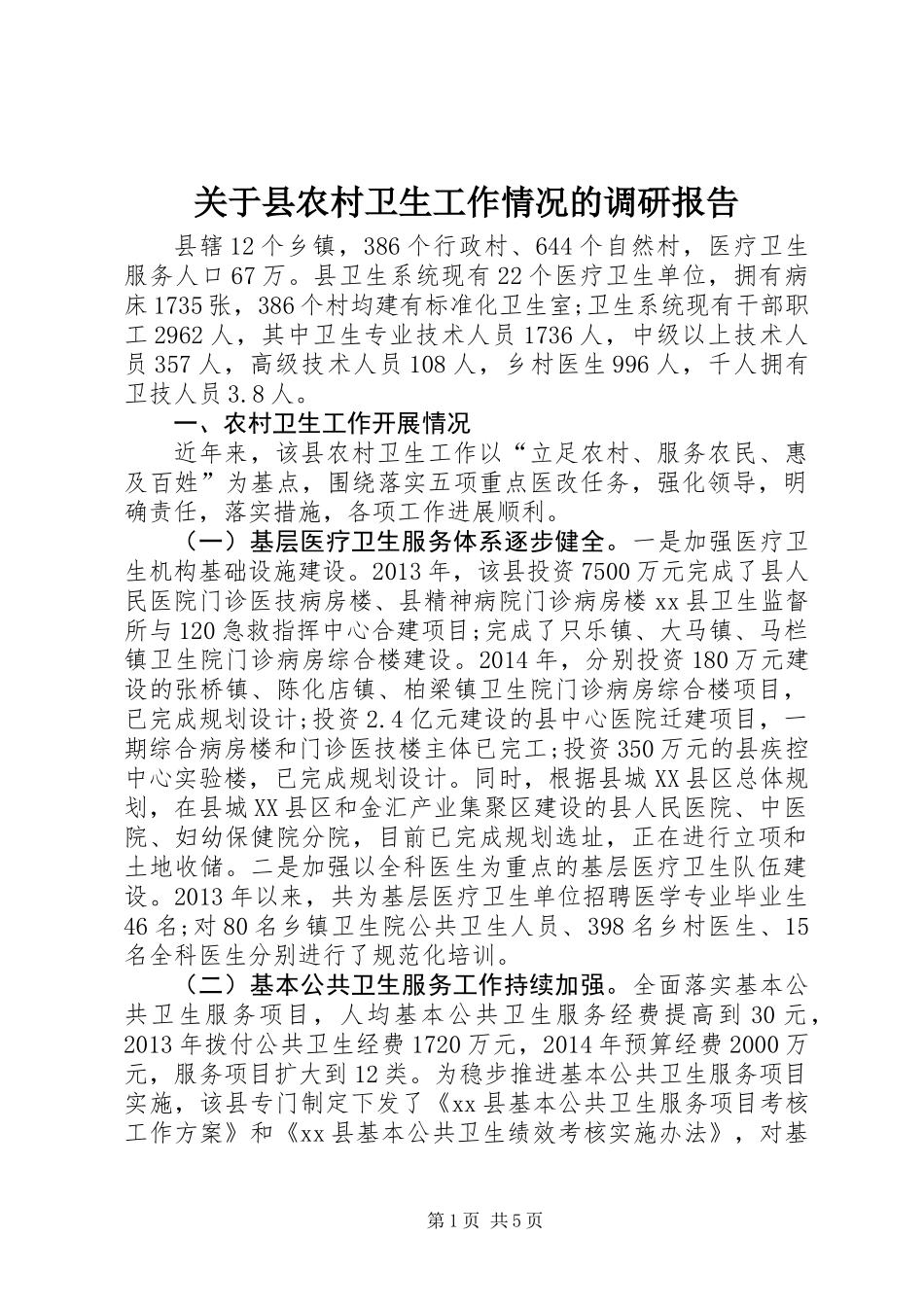 关于县农村卫生工作情况的调研报告

县辖12个乡镇，386个行政村、644个自然村，医疗卫生服务人口67万。县卫生系统现有22个医疗卫生单位，拥有病床1735张，386个村均建有标准化卫生室;卫生系统现有干部职工2962人，其中卫生专业技术人员1736人，中级以上技术人员357人，高级技术人员108人，乡村医生996人，千人拥有卫技人员3.8人。

一、农村卫生工作开展情况

近年来，该县农村卫生工作以“立足农村、服务农民、惠及百姓”为基点，围绕落实五项重点医改任务，强化领导，明确责任，落实措施，各项工作进展顺利。

（一）基层医疗卫生服务体系逐步健全。一是加强医疗卫生机构基础设施建设。2013年，该县投资7500万元完成了县人民医院门诊医技病房楼、县精神病院门诊病房楼xx县卫生监督所与120急救指挥中心合建项目;完成了只乐镇、大马镇、马栏镇卫生院门诊病房综合楼建设。2014年，分别投资180万元建设的张桥镇、陈化店镇、柏梁镇卫生院门诊病房综合楼项目，已完成规划设计;投资2.4亿元建设的县中心医院迁建项目，一期综合病房楼和门诊医技楼主体已完工;投资350万元的县疾控中心实验楼，已完成规划设计。同时，根据县城XX县区总体规划，在县城XX县区和金汇产业集聚区建设的县人民医院、中医院、妇幼保健院分院，目前已完成规划选址，正在进行立项和土地收储。二是加强以全科医生为重点的基层医疗卫生队伍建设。2013年以来，共为基层医疗卫生单位招聘医学专业毕业生46名;对80名乡镇卫生院公共卫生人员、398名乡村医生、15名全科医生分别进行了规范化培训。

（二）基本公共卫生服务工作持续加强。全面落实基本公共卫生服务项目，人均基本公共卫生服务经费提高到30元，2013年拨付公共卫生经费1720万元，2014年预算经费2000万元，服务项目扩大到12类。为稳步推进基本公共卫生服务项目实施，该县专门制定下发了《xx县基本公共卫生服务项目考核工作方案》和《xx县基本公共卫生绩效考核实施办法》，对基

第1页 共5页